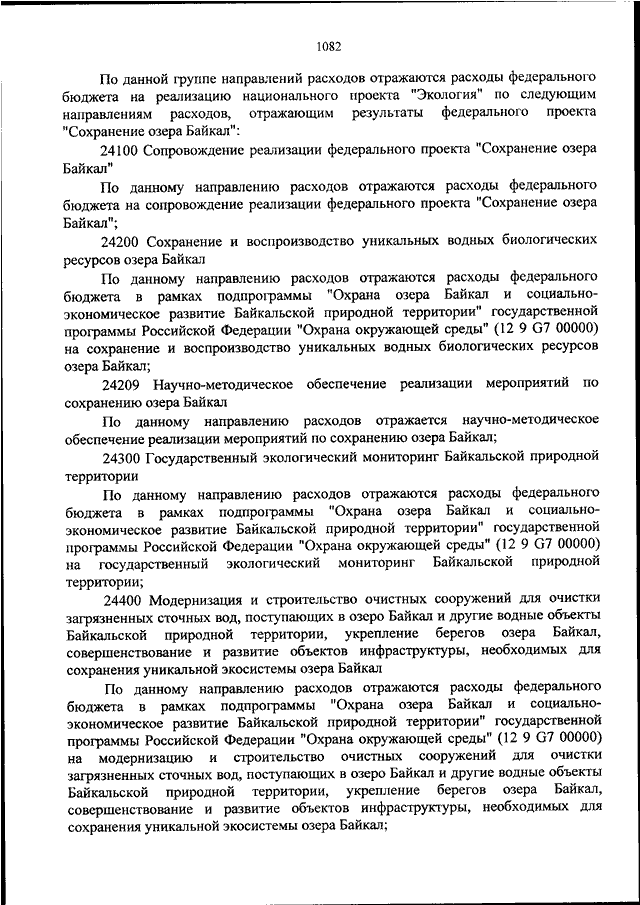 1082

По данной группе направлений расходов отражаются расходы федерального бюджета на реализацию национального проекта "Экология" по следующим направлениям расходов, отражающим результаты федерального проекта "Сохранение озера Байкал":

24100 Сопровождение реализации федерального проекта "Сохранение озера Байкал"

По данному направлению расходов отражаются расходы федерального бюджета на сопровождение реализации федерального проекта "Сохранение озера Байкал";

24200 Сохранение и воспроизводство уникальных водных биологических ресурсов озера Байкал

По данному направлению расходов отражаются расходы федерального бюджета в рамках подпрограммы "Охрана озера Байкал и социально-экономическое развитие Байкальской природной территории" государственной программы Российской Федерации "Охрана окружающей среды" (12 9 G7 00000) на сохранение и воспроизводство уникальных водных биологических ресурсов озера Байкал;

24209 Научно-методическое обеспечение реализации мероприятий по сохранению озера Байкал

По данному направлению расходов отражается научно-методическое обеспечение реализации мероприятий по сохранению озера Байкал;

24300 Государственный экологический мониторинг Байкальской природной территории

По данному направлению расходов отражаются расходы федерального бюджета в рамках подпрограммы "Охрана озера Байкал и социально-экономическое развитие Байкальской природной территории" государственной программы Российской Федерации "Охрана окружающей среды" (12 9 G7 00000) на государственный экологический мониторинг Байкальской природной территории;

24400 Модернизация и строительство очистных сооружений для очистки загрязненных сточных вод, поступающих в озеро Байкал и другие водные объекты Байкальской природной территории, укрепление берегов озера Байкал, совершенствование и развитие объектов инфраструктуры, необходимых для сохранения уникальной экосистемы озера Байкал

По данному направлению расходов отражаются расходы федерального бюджета в рамках подпрограммы "Охрана озера Байкал и социально-экономическое развитие Байкальской природной территории" государственной программы Российской Федерации "Охрана окружающей среды" (12 9 G7 00000) на модернизацию и строительство очистных сооружений для очистки загрязненных сточных вод, поступающих в озеро Байкал и другие водные объекты Байкальской природной территории, укрепление берегов озера Байкал, совершенствование и развитие объектов инфраструктуры, необходимых для сохранения уникальной экосистемы озера Байкал;